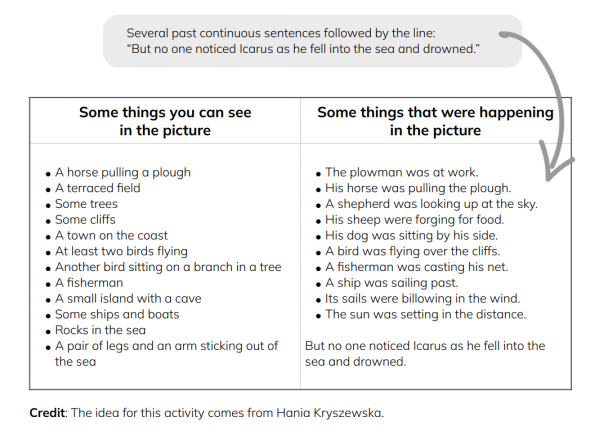 Several past continuous sentences followed by the line:
"But no one noticed Icarus as he fell into the sea and drowned."

| Some things you can see in the picture | Some things that were happening in the picture |
|---|---|
| • A horse pulling a plough<br>• A terraced field<br>• Some trees<br>• Some cliffs<br>• A town on the coast<br>• At least two birds flying<br>• Another bird sitting on a branch in a tree<br>• A fisherman<br>• A small island with a cave<br>• Some ships and boats<br>• Rocks in the sea<br>• A pair of legs and an arm sticking out of the sea | • The plowman was at work.<br>• His horse was pulling the plough.<br>• A shepherd was looking up at the sky.<br>• His sheep were forging for food.<br>• His dog was sitting by his side.<br>• A bird was flying over the cliffs.<br>• A fisherman was casting his net.<br>• A ship was sailing past.<br>• Its sails were billowing in the wind.<br>• The sun was setting in the distance.<br><br>But no one noticed Icarus as he fell into the sea and drowned. |

**Credit**: The idea for this activity comes from Hania Kryszewska.